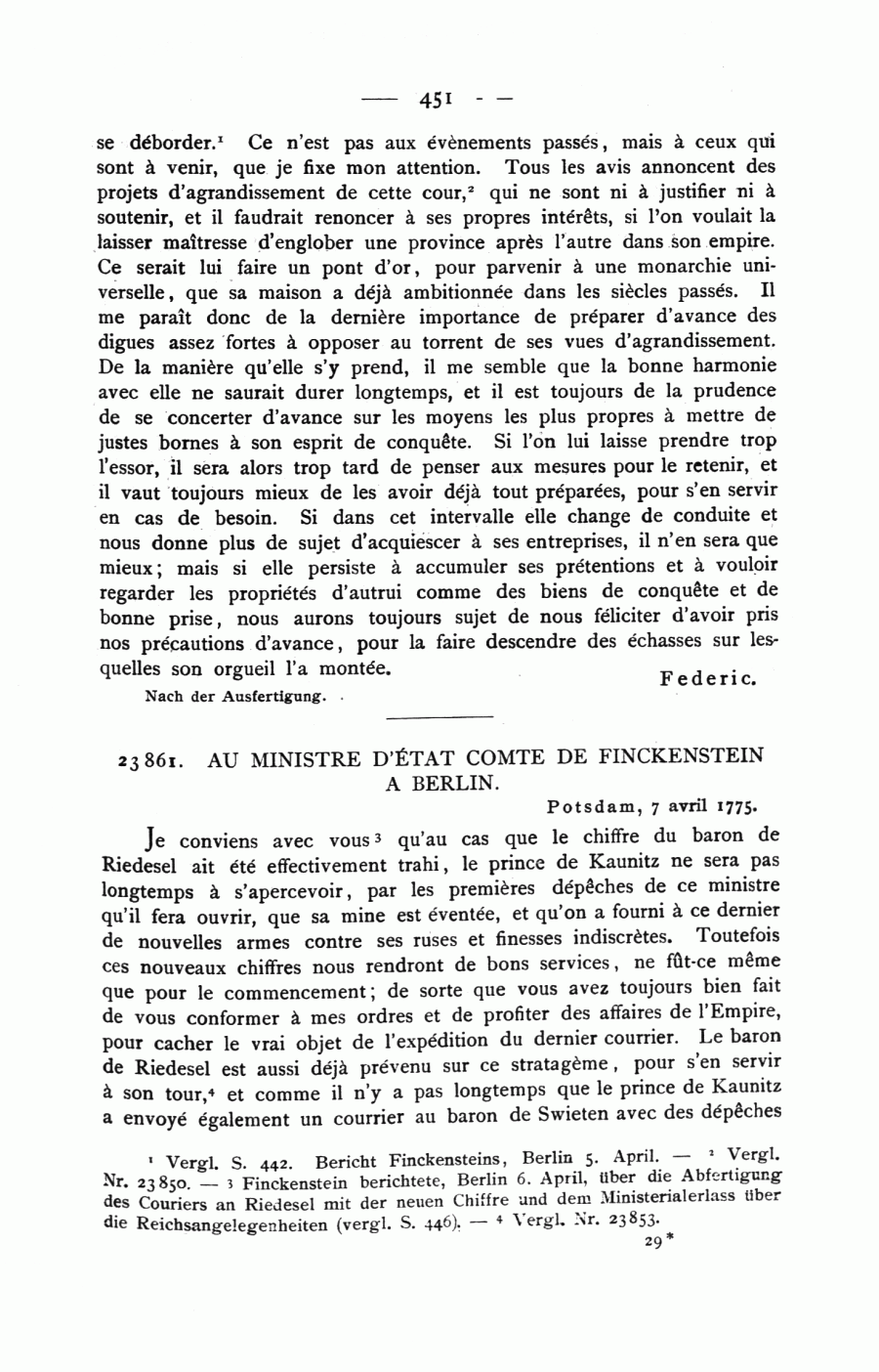 — 451 — —

se déborder.¹ Ce n'est pas aux évènements passés, mais à ceux qui sont à venir, que je fixe mon attention. Tous les avis annoncent des projets d'agrandissement de cette cour,² qui ne sont ni à justifier ni à soutenir, et il faudrait renoncer à ses propres intérêts, si l'on voulait la laisser maîtresse d'englober une province après l'autre dans son empire. Ce serait lui faire un pont d'or, pour parvenir à une monarchie universelle, que sa maison a déjà ambitionnée dans les siècles passés. Il me paraît donc de la dernière importance de préparer d'avance des digues assez fortes à opposer au torrent de ses vues d'agrandissement. De la manière qu'elle s'y prend, il me semble que la bonne harmonie avec elle ne saurait durer longtemps, et il est toujours de la prudence de se concerter d'avance sur les moyens les plus propres à mettre de justes bornes à son esprit de conquête. Si l'on lui laisse prendre trop l'essor, il sera alors trop tard de penser aux mesures pour le retenir, et il vaut toujours mieux de les avoir déjà tout préparées, pour s'en servir en cas de besoin. Si dans cet intervalle elle change de conduite et nous donne plus de sujet d'acquiescer à ses entreprises, il n'en sera que mieux; mais si elle persiste à accumuler ses prétentions et à vouloir regarder les propriétés d'autrui comme des biens de conquête et de bonne prise, nous aurons toujours sujet de nous féliciter d'avoir pris nos précautions d'avance, pour la faire descendre des échasses sur lesquelles son orgueil l'a montée.

Federic.

Nach der Ausfertigung.

23861. AU MINISTRE D'ÉTAT COMTE DE FINCKENSTEIN A BERLIN.

Potsdam, 7 avril 1775.

Je conviens avec vous³ qu'au cas que le chiffre du baron de Riedesel ait été effectivement trahi, le prince de Kaunitz ne sera pas longtemps à s'apercevoir, par les premières dépêches de ce ministre qu'il fera ouvrir, que sa mine est éventée, et qu'on a fourni à ce dernier de nouvelles armes contre ses ruses et finesses indiscrètes. Toutefois ces nouveaux chiffres nous rendront de bons services, ne fût-ce même que pour le commencement; de sorte que vous avez toujours bien fait de vous conformer à mes ordres et de profiter des affaires de l'Empire, pour cacher le vrai objet de l'expédition du dernier courrier. Le baron de Riedesel est aussi déjà prévenu sur ce stratagème, pour s'en servir à son tour,⁴ et comme il n'y a pas longtemps que le prince de Kaunitz a envoyé également un courrier au baron de Swieten avec des dépêches

¹ Vergl. S. 442. Bericht Finckensteins, Berlin 5. April. — ² Vergl. Nr. 23850. — ³ Finckenstein berichtete, Berlin 6. April, über die Abfertigung des Couriers an Riedesel mit der neuen Chiffre und dem Ministerialerlass über die Reichsangelegenheiten (vergl. S. 446). — ⁴ Vergl. Nr. 23853.

29*